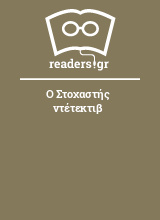 readers.gr

Ο Στοχαστής ντέτεκτιβ